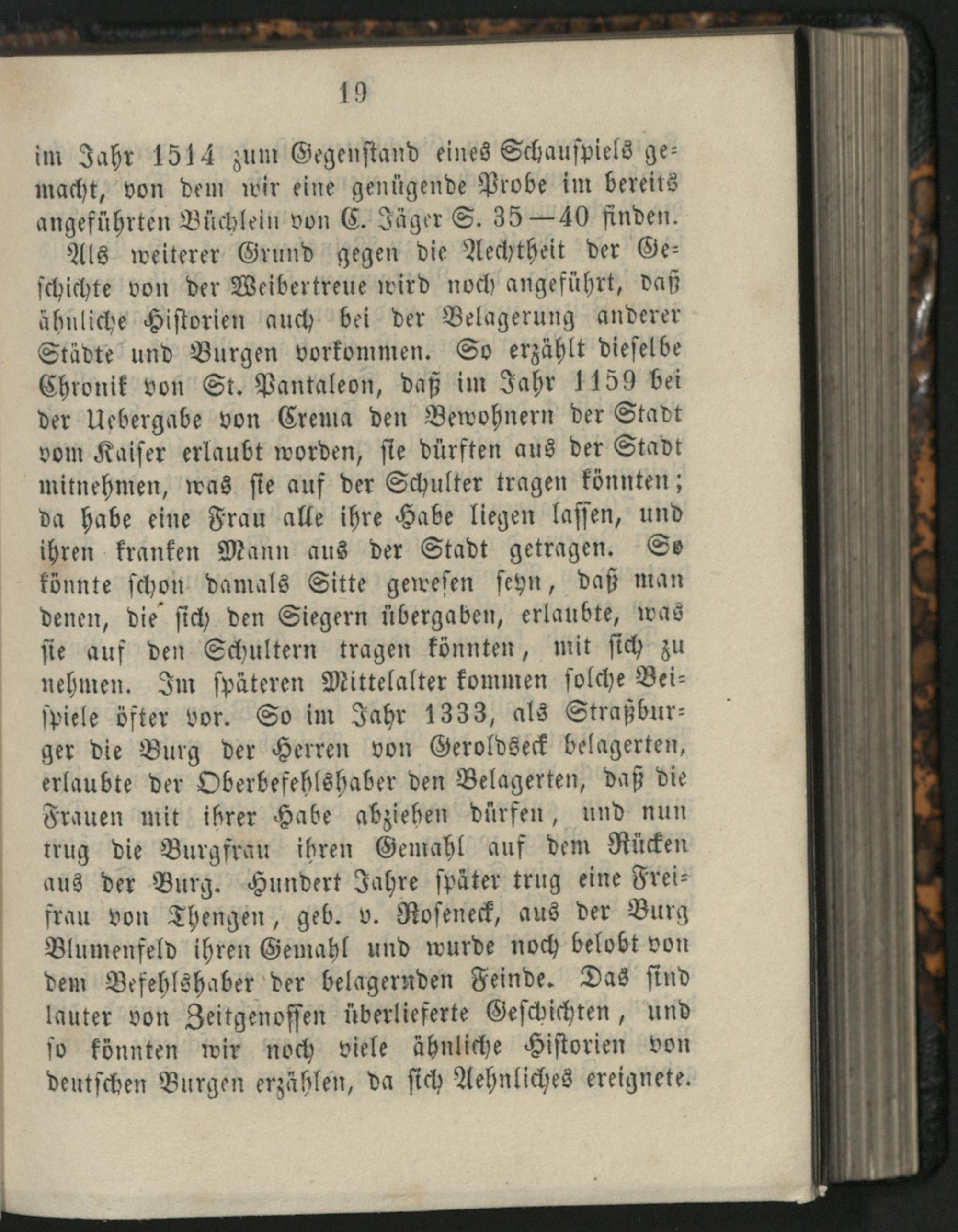 19

im Jahr 1514 zum Gegenstand eines Schauspiels gemacht, von dem wir eine genügende Probe im bereits angeführten Büchlein von C. Jäger S. 35—40 finden.

Als weiterer Grund gegen die Aechtheit der Geschichte von der Weibertreue wird noch angeführt, daß ähnliche Historien auch bei der Belagerung anderer Städte und Burgen vorkommen. So erzählt dieselbe Chronik von St. Pantaleon, daß im Jahr 1159 bei der Uebergabe von Crema den Bewohnern der Stadt vom Kaiser erlaubt worden, sie dürften aus der Stadt mitnehmen, was sie auf der Schulter tragen könnten; da habe eine Frau alle ihre Habe liegen lassen, und ihren kranken Mann aus der Stadt getragen. So könnte schon damals Sitte gewesen seyn, daß man denen, die sich den Siegern übergaben, erlaubte, was sie auf den Schultern tragen könnten, mit sich zu nehmen. Im späteren Mittelalter kommen solche Beispiele öfter vor. So im Jahr 1333, als Straßburger die Burg der Herren von Geroldseck belagerten, erlaubte der Oberbefehlshaber den Belagerten, daß die Frauen mit ihrer Habe abziehen dürfen, und nun trug die Burgfrau ihren Gemahl auf dem Rücken aus der Burg. Hundert Jahre später trug eine Freifrau von Thengen, geb. v. Roseneck, aus der Burg Blumenfeld ihren Gemahl und wurde noch belobt von dem Befehlshaber der belagernden Feinde. Das sind lauter von Zeitgenossen überlieferte Geschichten, und so könnten wir noch viele ähnliche Historien von deutschen Burgen erzählen, da sich Aehnliches ereignete.